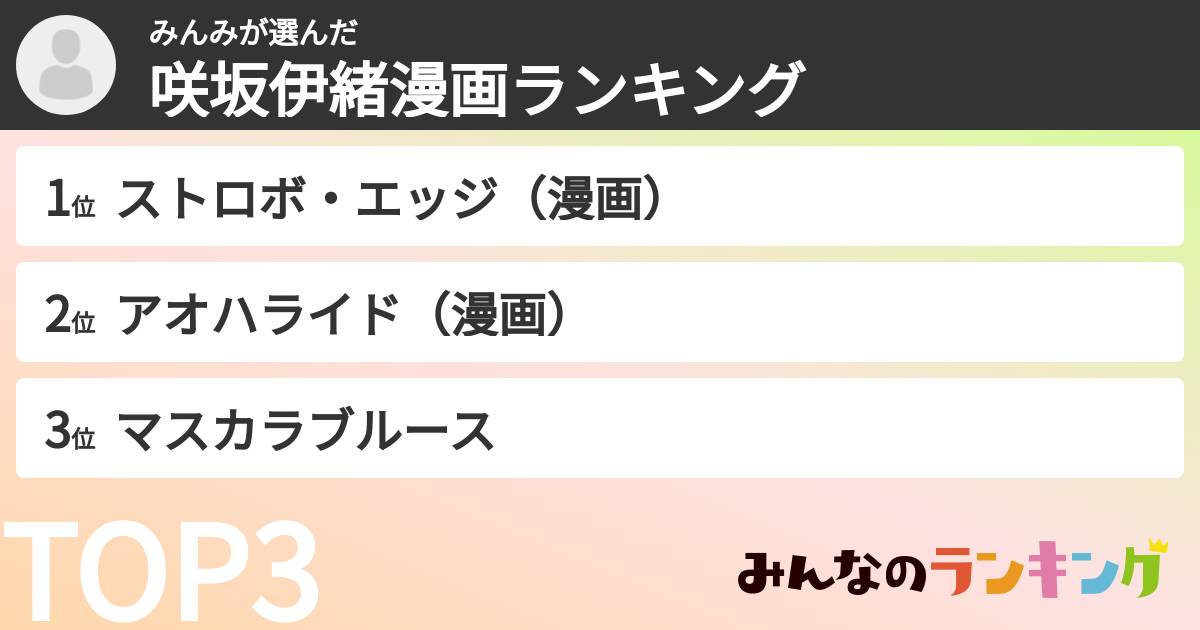 みんみが選んだ
咲坂伊緒漫画ランキング

1位 ストロボ・エッジ（漫画）

2位 アオハライド（漫画）

3位 マスカラブルース

TOP3

みんなのランキング